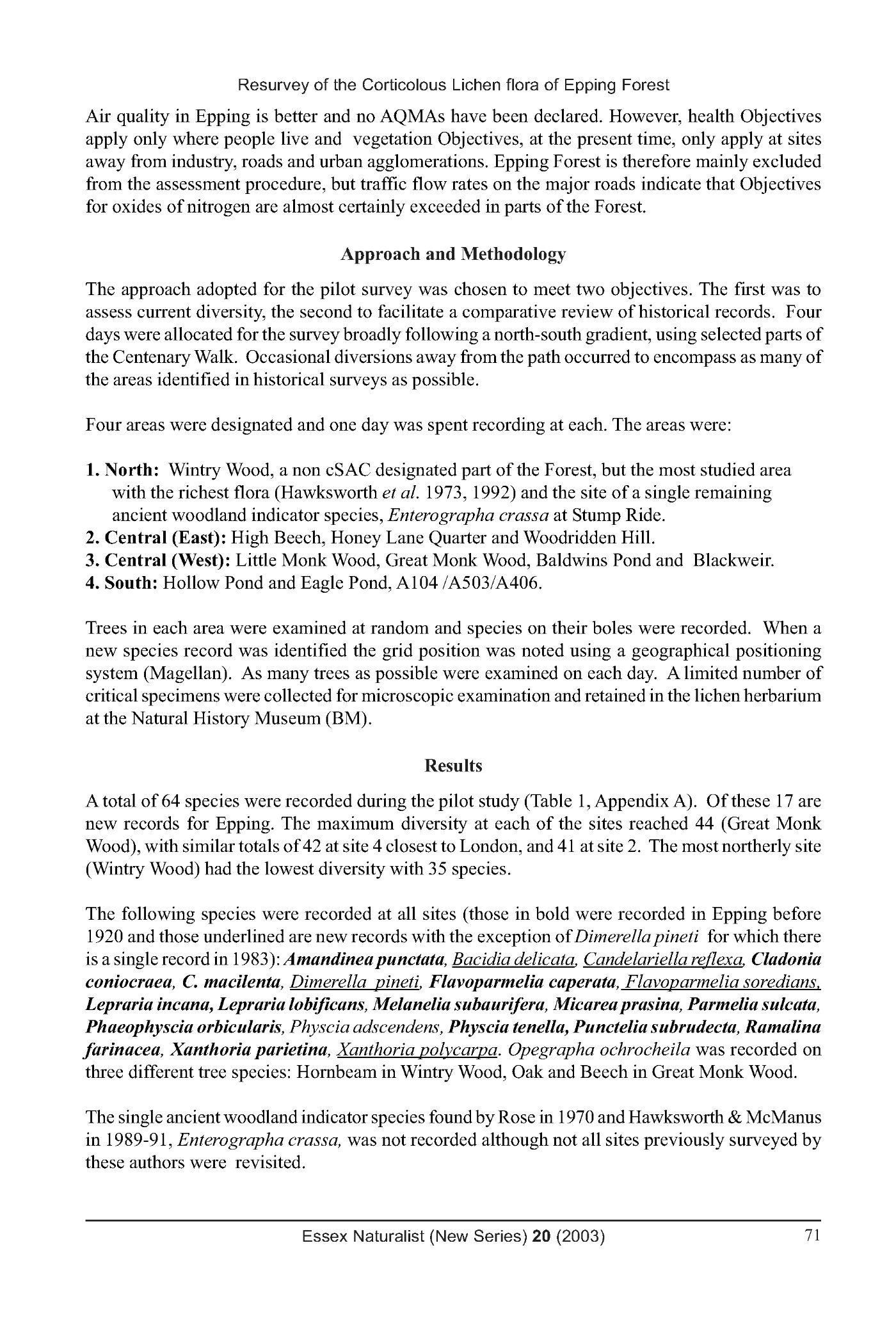 Resurvey of the Corticolous Lichen flora of Epping Forest

Air quality in Epping is better and no AQMAs have been declared. However, health Objectives apply only where people live and vegetation Objectives, at the present time, only apply at sites away from industry, roads and urban agglomerations. Epping Forest is therefore mainly excluded from the assessment procedure, but traffic flow rates on the major roads indicate that Objectives for oxides of nitrogen are almost certainly exceeded in parts of the Forest.

Approach and Methodology

The approach adopted for the pilot survey was chosen to meet two objectives. The first was to assess current diversity, the second to facilitate a comparative review of historical records. Four days were allocated for the survey broadly following a north-south gradient, using selected parts of the Centenary Walk. Occasional diversions away from the path occurred to encompass as many of the areas identified in historical surveys as possible.

Four areas were designated and one day was spent recording at each. The areas were:

1. North: Wintry Wood, a non cSAC designated part of the Forest, but the most studied area with the richest flora (Hawksworth et al. 1973, 1992) and the site of a single remaining ancient woodland indicator species, Enterographa crassa at Stump Ride.
2. Central (East): High Beech, Honey Lane Quarter and Woodridden Hill.
3. Central (West): Little Monk Wood, Great Monk Wood, Baldwins Pond and Blackweir.
4. South: Hollow Pond and Eagle Pond, A104 /A503/A406.

Trees in each area were examined at random and species on their boles were recorded. When a new species record was identified the grid position was noted using a geographical positioning system (Magellan). As many trees as possible were examined on each day. A limited number of critical specimens were collected for microscopic examination and retained in the lichen herbarium at the Natural History Museum (BM).

Results

A total of 64 species were recorded during the pilot study (Table 1, Appendix A). Of these 17 are new records for Epping. The maximum diversity at each of the sites reached 44 (Great Monk Wood), with similar totals of 42 at site 4 closest to London, and 41 at site 2. The most northerly site (Wintry Wood) had the lowest diversity with 35 species.

The following species were recorded at all sites (those in bold were recorded in Epping before 1920 and those underlined are new records with the exception of Dimerella pineti for which there is a single record in 1983): Amandinea punctata, Bacidia delicata, Candelariella reflexa, Cladonia coniocraea, C. macilenta, Dimerella pineti, Flavoparmelia caperata, Flavoparmelia soredians, Lepraria incana, Lepraria lobificans, Melanelia subaurifera, Micarea prasina, Parmelia sulcata, Phaeophyscia orbicularis, Physcia adscendens, Physcia tenella, Punctelia subrudecta, Ramalina farinacea, Xanthoria parietina, Xanthoria polycarpa. Opegrapha ochrocheila was recorded on three different tree species: Hornbeam in Wintry Wood, Oak and Beech in Great Monk Wood.

The single ancient woodland indicator species found by Rose in 1970 and Hawksworth & McManus in 1989-91, Enterographa crassa, was not recorded although not all sites previously surveyed by these authors were revisited.

Essex Naturalist (New Series) 20 (2003) 71